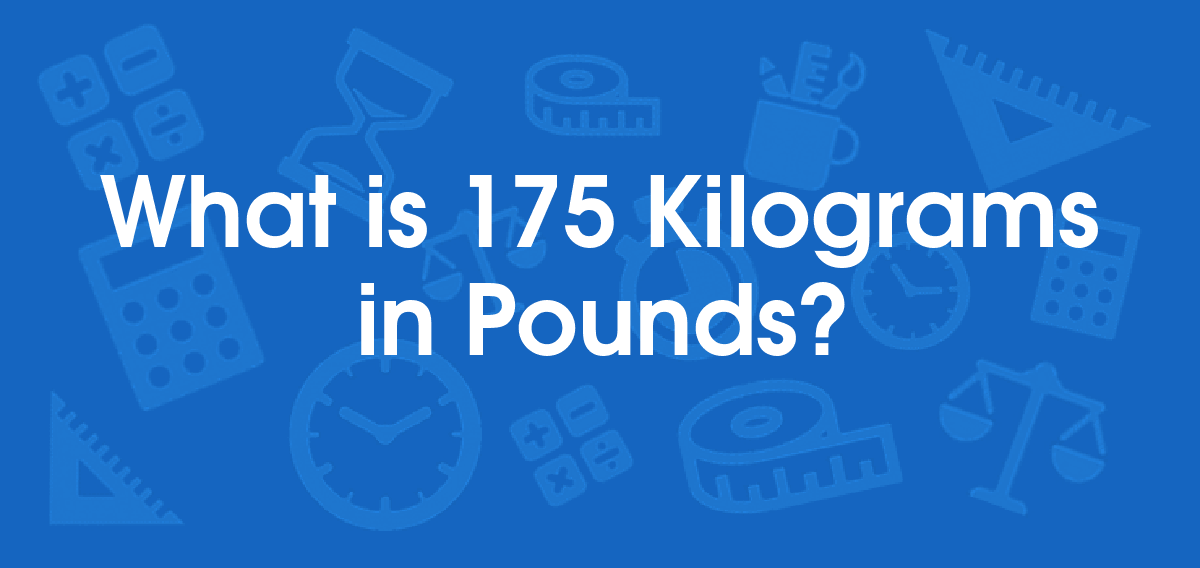 What is 175 Kilograms in Pounds?